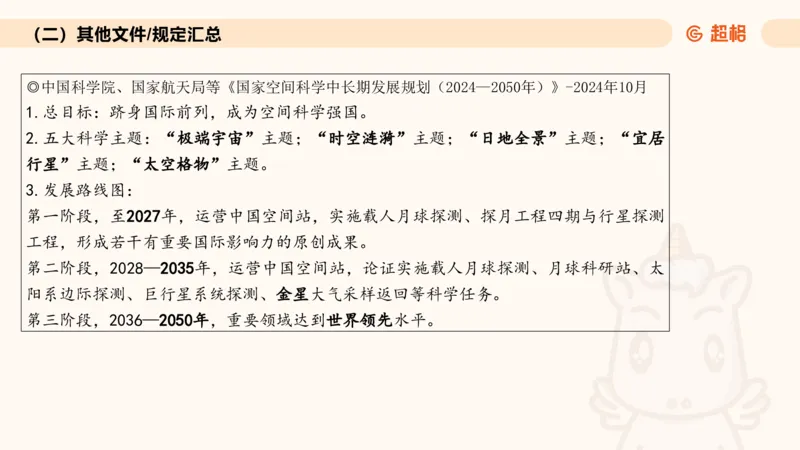 （二）其他文件/规定汇总

超格

◎中国科学院、国家航天局等《国家空间科学中长期发展规划（2024—2050年）》-2024年10月

1.总目标：跻身国际前列，成为空间科学强国。

2.五大科学主题：“极端宇宙”主题；“时空涟漪”主题；“日地全景”主题；“宜居行星”主题；“太空格物”主题。

3.发展路线图：

第一阶段，至2027年，运营中国空间站，实施载人月球探测、探月工程四期与行星探测工程，形成若干有重要国际影响力的原创成果。

第二阶段，2028—2035年，运营中国空间站，论证实施载人月球探测、月球科研站、太阳系边际探测、巨行星系统探测、金星大气采样返回等科学任务。

第三阶段，2036—2050年，重要领域达到世界领先水平。